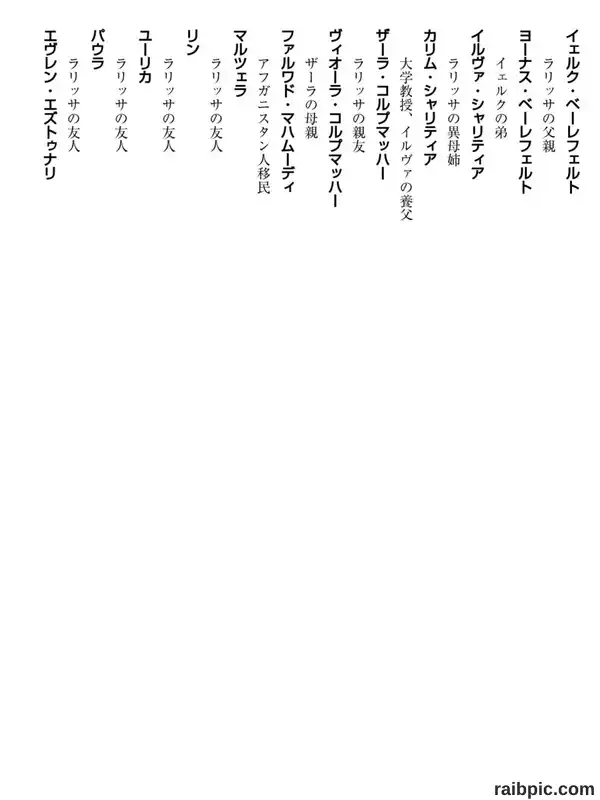 イェルク・ベーレフェルト
ラリッサの父親
ヨーナス・ベーレフェルト
イェルクの弟
イルヴァ・シャリティア
ラリッサの異母姉
カリム・シャリティア
大学教授、イルヴァの養父
ザーラ・コルプマッハー
ラリッサの親友
ヴィオーラ・コルプマッハー
ザーラの母親
ファルワド・マハムーディ
アフガニスタン人移民
マルツェラ
ラリッサの友人
リン
ラリッサの友人
ユーリカ
ラリッサの友人
パウラ
ラリッサの友人
エヴレン・エズトゥナリ

raibpic.com